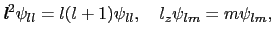 $\boldsymbol{l}^2\psi_{ll} = l(l+1)\psi_{ll}, \quad l_z\psi_{lm} = m\psi_{lm},$